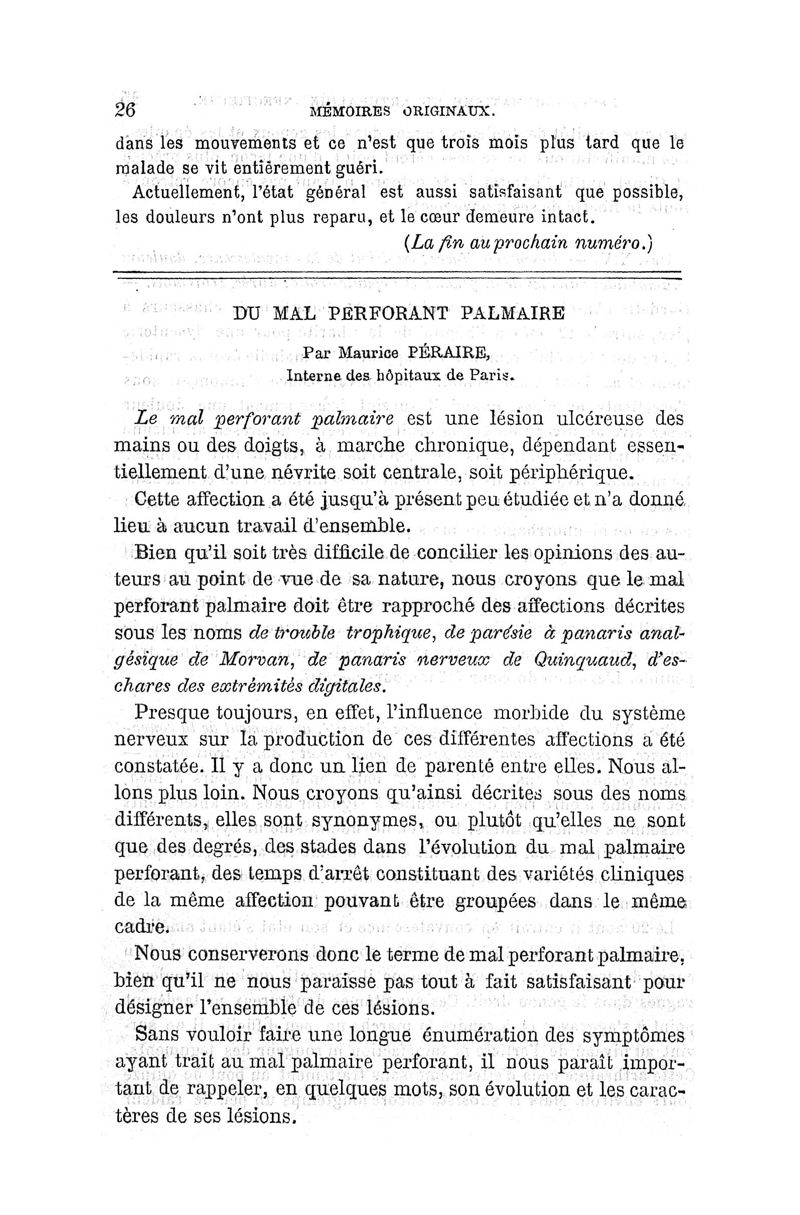 26 MÉMOIRES ORIGINAUX.

dans les mouvements et ce n'est que trois mois plus tard que le malade se vit entièrement guéri.

Actuellement, l'état général est aussi satisfaisant que possible, les douleurs n'ont plus reparu, et le cœur demeure intact.

(La fin au prochain numéro.)

DU MAL PERFORANT PALMAIRE

Par Maurice PÉRAIRE,
Interne des hôpitaux de Paris.

Le mal perforant palmaire est une lésion ulcéreuse des mains ou des doigts, à marche chronique, dépendant essentiellement d'une névrite soit centrale, soit périphérique.

Cette affection a été jusqu'à présent peu étudiée et n'a donné lieu à aucun travail d'ensemble.

Bien qu'il soit très difficile de concilier les opinions des auteurs au point de vue de sa nature, nous croyons que le mal perforant palmaire doit être rapproché des affections décrites sous les noms de trouble trophique, de parésie à panaris analgésique de Morvan, de panaris nerveux de Quinquaud, d'eschares des extrémités digitales.

Presque toujours, en effet, l'influence morbide du système nerveux sur la production de ces différentes affections a été constatée. Il y a donc un lien de parenté entre elles. Nous allons plus loin. Nous croyons qu'ainsi décrites sous des noms différents, elles sont synonymes, ou plutôt qu'elles ne sont que des degrés, des stades dans l'évolution du mal palmaire perforant, des temps d'arrêt constituant des variétés cliniques de la même affection pouvant être groupées dans le même cadre.

Nous conserverons donc le terme de mal perforant palmaire, bien qu'il ne nous paraisse pas tout à fait satisfaisant pour désigner l'ensemble de ces lésions.

Sans vouloir faire une longue énumération des symptômes ayant trait au mal palmaire perforant, il nous paraît important de rappeler, en quelques mots, son évolution et les caractères de ses lésions.